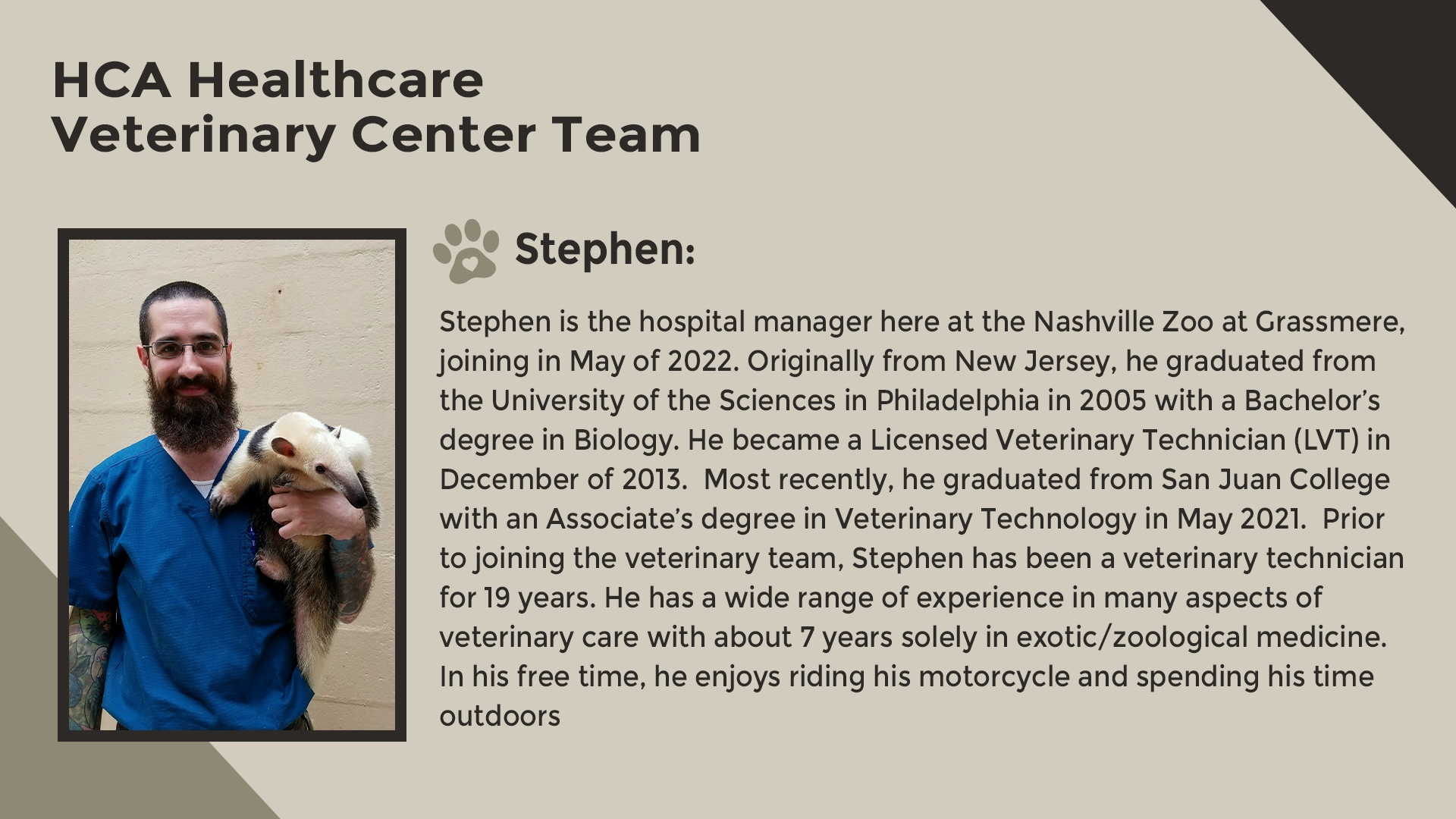 HCA Healthcare
Veterinary Center Team

Stephen:

Stephen is the hospital manager here at the Nashville Zoo at Grassmere, joining in May of 2022. Originally from New Jersey, he graduated from the University of the Sciences in Philadelphia in 2005 with a Bachelor's degree in Biology. He became a Licensed Veterinary Technician (LVT) in December of 2013. Most recently, he graduated from San Juan College with an Associate's degree in Veterinary Technology in May 2021. Prior to joining the veterinary team, Stephen has been a veterinary technician for 19 years. He has a wide range of experience in many aspects of veterinary care with about 7 years solely in exotic/zoological medicine. In his free time, he enjoys riding his motorcycle and spending his time outdoors